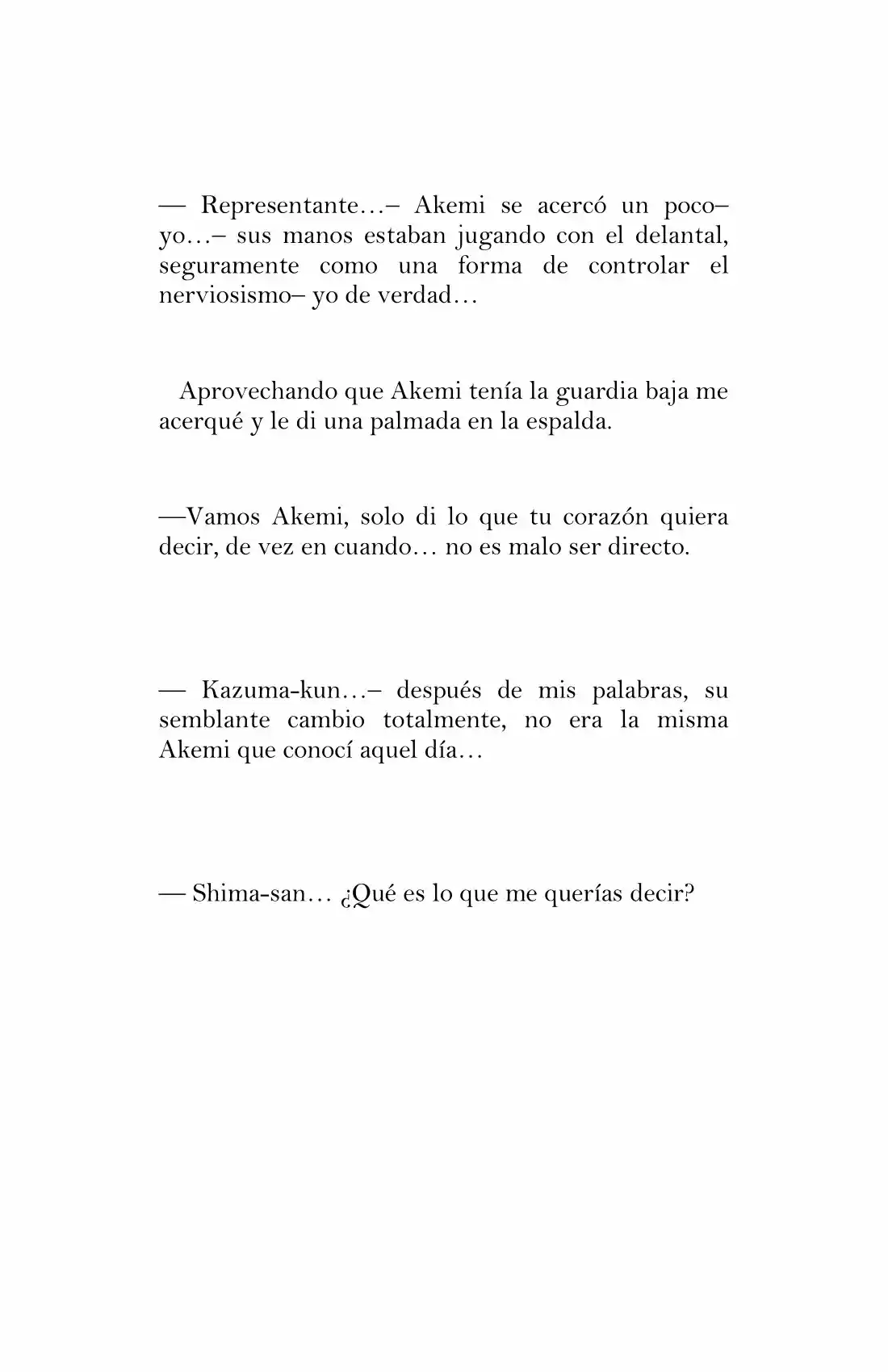 — Representante...– Akemi se acercó un poco– yo...– sus manos estaban jugando con el delantal, seguramente como una forma de controlar el nerviosismo– yo de verdad…

Aprovechando que Akemi tenía la guardia baja me acerqué y le di una palmada en la espalda.

—Vamos Akemi, solo di lo que tu corazón quiera decir, de vez en cuando… no es malo ser directo.

— Kazuma-kun...– después de mis palabras, su semblante cambio totalmente, no era la misma Akemi que conocí aquel día…

— Shima-san… ¿Qué es lo que me querías decir?